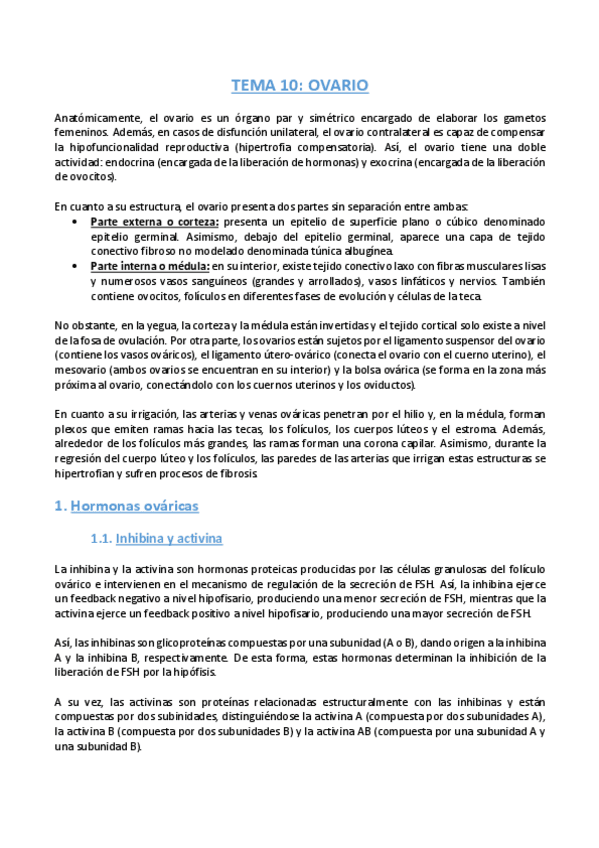 TEMA 10: OVARIO

Anatómicamente, el ovario es un órgano par y simétrico encargado de elaborar los gametos femeninos. Además, en casos de disfunción unilateral, el ovario contralateral es capaz de compensar la hipofuncionalidad reproductiva (hipertrofia compensatoria). Así, el ovario tiene una doble actividad: endocrina (encargada de la liberación de hormonas) y exocrina (encargada de la liberación de ovocitos).

En cuanto a su estructura, el ovario presenta dos partes sin separación entre ambas:
• Parte externa o corteza: presenta un epitelio de superficie plano o cúbico denominado epitelio germinal. Asimismo, debajo del epitelio germinal, aparece una capa de tejido conectivo fibroso no modelado denominada túnica albugínea.
• Parte interna o médula: en su interior, existe tejido conectivo laxo con fibras musculares lisas y numerosos vasos sanguíneos (grandes y arrollados), vasos linfáticos y nervios. También contiene ovocitos, folículos en diferentes fases de evolución y células de la teca.

No obstante, en la yegua, la corteza y la médula están invertidas y el tejido cortical solo existe a nivel de la fosa de ovulación. Por otra parte, los ovarios están sujetos por el ligamento suspensor del ovario (contiene los vasos ováricos), el ligamento útero-ovárico (conecta el ovario con el cuerno uterino), el mesovario (ambos ovarios se encuentran en su interior) y la bolsa ovárica (se forma en la zona más próxima al ovario, conectándolo con los cuernos uterinos y los oviductos).

En cuanto a su irrigación, las arterias y venas ováricas penetran por el hilio y, en la médula, forman plexos que emiten ramas hacia las tecas, los folículos, los cuerpos lúteos y el estroma. Además, alrededor de los folículos más grandes, las ramas forman una corona capilar. Asimismo, durante la regresión del cuerpo lúteo y los folículos, las paredes de las arterias que irrigan estas estructuras se hipertrofian y sufren procesos de fibrosis.

1. Hormonas ováricas

1.1. Inhibina y activina

La inhibina y la activina son hormonas proteicas producidas por las células granulosas del folículo ovárico e intervienen en el mecanismo de regulación de la secreción de FSH. Así, la inhibina ejerce un feedback negativo a nivel hipofisario, produciendo una menor secreción de FSH, mientras que la activina ejerce un feedback positivo a nivel hipofisario, produciendo una mayor secreción de FSH.

Así, las inhibinas son glicoproteínas compuestas por una subunidad (A o B), dando origen a la inhibina A y la inhibina B, respectivamente. De esta forma, estas hormonas determinan la inhibición de la liberación de FSH por la hipófisis.

A su vez, las activinas son proteínas relacionadas estructuralmente con las inhibinas y están compuestas por dos subinidades, distinguiéndose la activina A (compuesta por dos subunidades A), la activina B (compuesta por dos subunidades B) y la activina AB (compuesta por una subunidad A y una subunidad B).